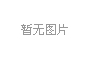 暂无图片